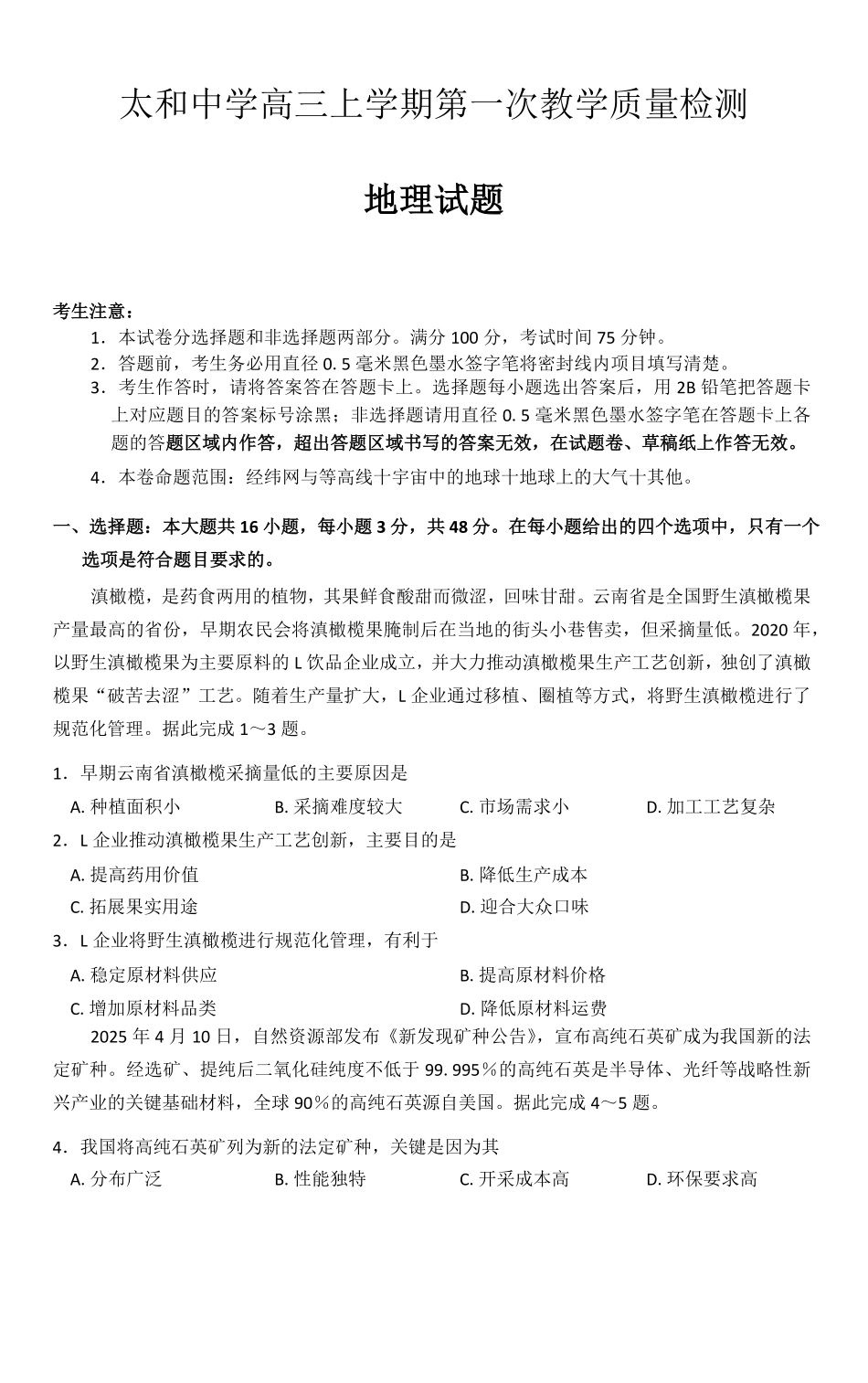 太和中学高三上学期第一次教学质量检测

地理试题

考生注意：

1．本试卷分选择题和非选择题两部分。满分 100 分，考试时间 75 分钟。

2．答题前，考生务必用直径 0. 5 毫米黑色墨水签字笔将密封线内项目填写清楚。

3．考生作答时，请将答案答在答题卡上。选择题每小题选出答案后，用 2B 铅笔把答题卡上对应题目的答案标号涂黑；非选择题请用直径 0. 5 毫米黑色墨水签字笔在答题卡上各题的答题区域内作答，超出答题区域书写的答案无效，在试题卷、草稿纸上作答无效。

4．本卷命题范围：经纬网与等高线十宇宙中的地球十地球上的大气十其他。

一、选择题：本大题共 16 小题，每小题 3 分，共 48 分。在每小题给出的四个选项中，只有一个选项是符合题目要求的。

滇橄榄，是药食两用的植物，其果鲜食酸甜而微涩，回味甘甜。云南省是全国野生滇橄榄果产量最高的省份，早期农民会将滇橄榄果腌制后在当地的街头小巷售卖，但采摘量低。2020 年，以野生滇橄榄果为主要原料的 L 饮品企业成立，并大力推动滇橄榄果生产工艺创新，独创了滇橄榄果“破苦去涩”工艺。随着生产量扩大，L 企业通过移植、圈植等方式，将野生滇橄榄进行了规范化管理。据此完成 1～3 题。

1．早期云南省滇橄榄采摘量低的主要原因是

A. 种植面积小　B. 采摘难度较大　C. 市场需求小　D. 加工工艺复杂

2．L 企业推动滇橄榄果生产工艺创新，主要目的是

A. 提高药用价值　B. 降低生产成本

C. 拓展果实用途　D. 迎合大众口味

3．L 企业将野生滇橄榄进行规范化管理，有利于

A. 稳定原材料供应　B. 提高原材料价格

C. 增加原材料品类　D. 降低原材料运费

2025 年 4 月 10 日，自然资源部发布《新发现矿种公告》，宣布高纯石英矿成为我国新的法定矿种。经选矿、提纯后二氧化硅纯度不低于 99. 995％的高纯石英是半导体、光纤等战略性新兴产业的关键基础材料，全球 90％的高纯石英源自美国。据此完成 4～5 题。

4．我国将高纯石英矿列为新的法定矿种，关键是因为其

A. 分布广泛　B. 性能独特　C. 开采成本高　D. 环保要求高